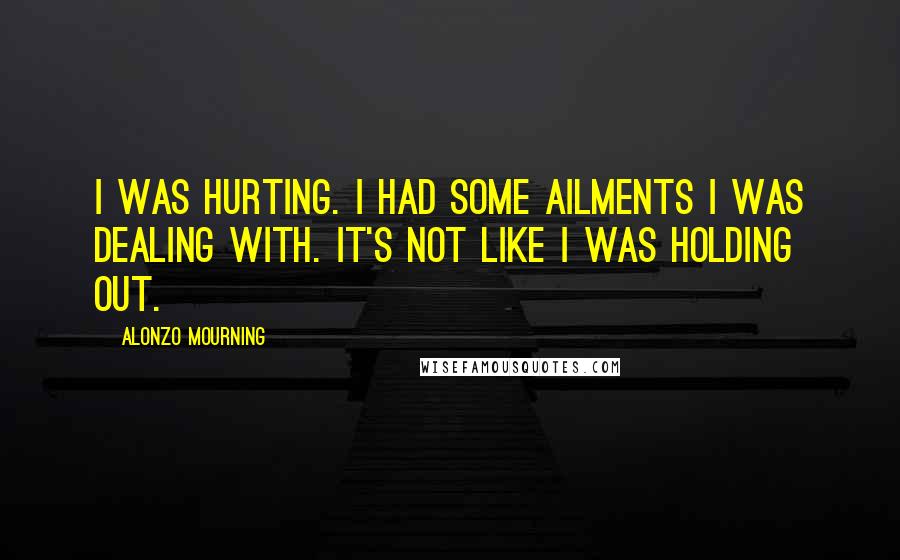 I WAS HURTING. I HAD SOME AILMENTS I WAS DEALING WITH. IT'S NOT LIKE I WAS HOLDING OUT.

ALONZO MOURNING

WISEFAMOUSQUOTES.COM